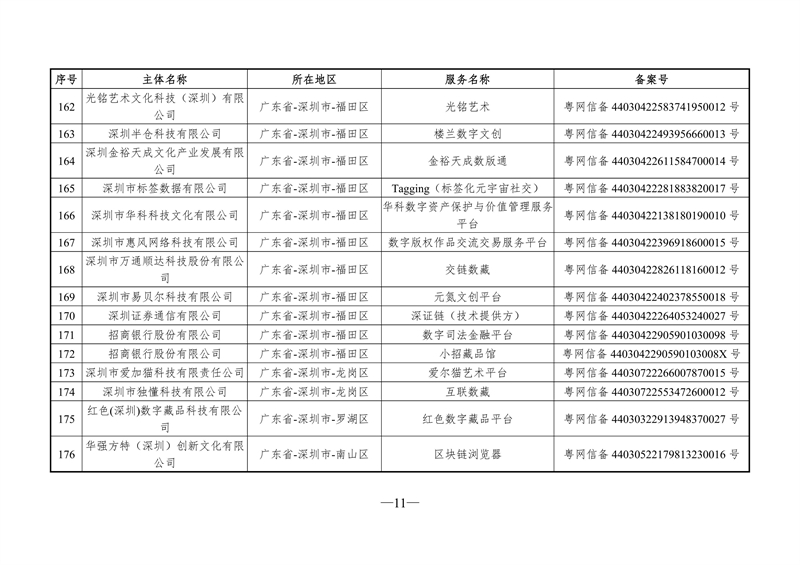 | 序号 | 主体名称 | 所在地区 | 服务名称 | 备案号 |
|---|---|---|---|---|
| 162 | 光铭艺术文化科技（深圳）有限公司 | 广东省-深圳市-福田区 | 光铭艺术 | 粤网信备 44030422583741950012 号 |
| 163 | 深圳半仓科技有限公司 | 广东省-深圳市-福田区 | 楼兰数字文创 | 粤网信备 44030422493956660013 号 |
| 164 | 深圳金裕天成文化产业发展有限公司 | 广东省-深圳市-福田区 | 金裕天成数版通 | 粤网信备 44030422611584700014 号 |
| 165 | 深圳市标签数据有限公司 | 广东省-深圳市-福田区 | Tagging（标签化元宇宙社交） | 粤网信备 44030422281883820017 号 |
| 166 | 深圳市华科科技文化有限公司 | 广东省-深圳市-福田区 | 华科数字资产保护与价值管理服务平台 | 粤网信备 44030422138180190010 号 |
| 167 | 深圳市惠风网络科技有限公司 | 广东省-深圳市-福田区 | 数字版权作品交流交易服务平台 | 粤网信备 44030422396918600015 号 |
| 168 | 深圳市万通顺达科技股份有限公司 | 广东省-深圳市-福田区 | 交链数藏 | 粤网信备 44030422826118160012 号 |
| 169 | 深圳市易贝尔科技有限公司 | 广东省-深圳市-福田区 | 元氮文创平台 | 粤网信备 44030422402378550018 号 |
| 170 | 深圳证券通信有限公司 | 广东省-深圳市-福田区 | 深证链（技术提供方） | 粤网信备 44030422264053240027 号 |
| 171 | 招商银行股份有限公司 | 广东省-深圳市-福田区 | 数字司法金融平台 | 粤网信备 44030422905901030098 号 |
| 172 | 招商银行股份有限公司 | 广东省-深圳市-福田区 | 小招藏品馆 | 粤网信备 4403042290590103008X 号 |
| 173 | 深圳市爱加猫科技有限责任公司 | 广东省-深圳市-龙岗区 | 爱尔猫艺术平台 | 粤网信备 44030722266007870015 号 |
| 174 | 深圳市独懂科技有限公司 | 广东省-深圳市-龙岗区 | 互联数藏 | 粤网信备 44030722553472600012 号 |
| 175 | 红色(深圳)数字藏品科技有限公司 | 广东省-深圳市-罗湖区 | 红色数字藏品平台 | 粤网信备 44030322913948370027 号 |
| 176 | 华强方特（深圳）创新文化有限公司 | 广东省-深圳市-南山区 | 区块链浏览器 | 粤网信备 44030522179813230016 号 |

—11—